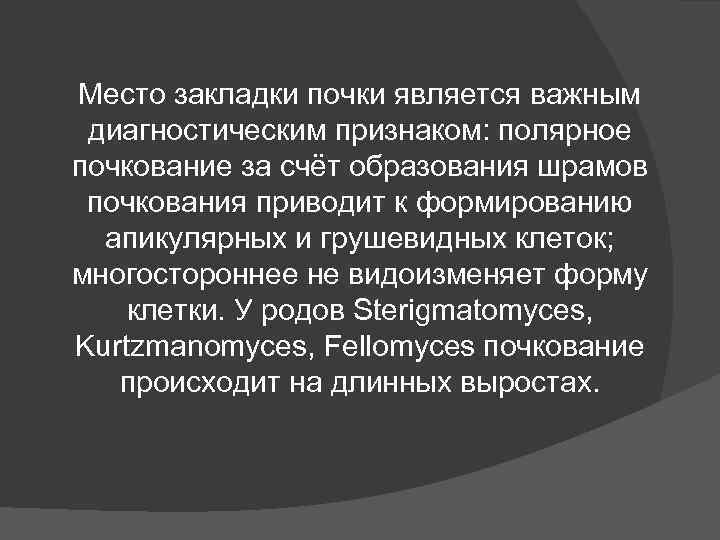 Место закладки почки является важным диагностическим признаком: полярное почкование за счёт образования шрамов почкования приводит к формированию апикулярных и грушевидных клеток; многостороннее не видоизменяет форму клетки. У родов Sterigmatomyces, Kurtzmanomyces, Fellomyces почкование происходит на длинных выростах.